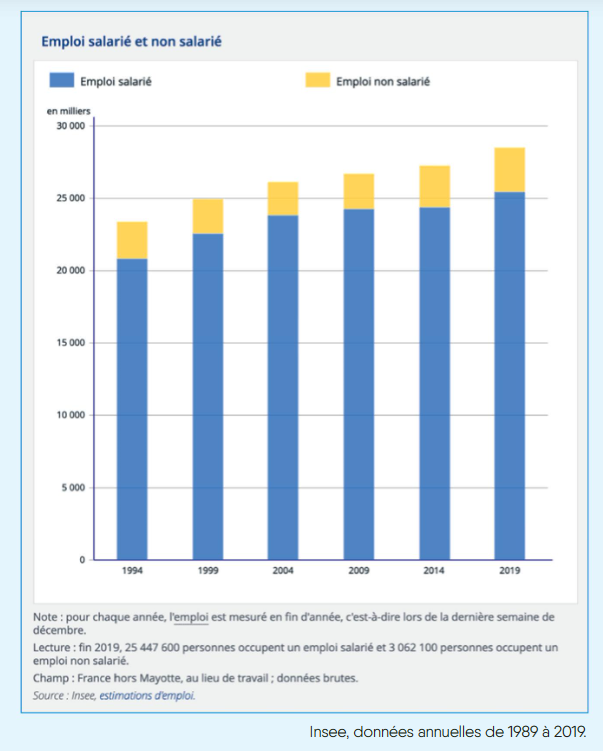 Emploi salarié et non salarié

Emploi salarié

Emploi non salarié

en milliers

30 000

25 000

20 000

15 000

10 000

5 000

0

1994

1999

2004

2009

2014

2019

Note : pour chaque année, l'emploi est mesuré en fin d'année, c'est-à-dire lors de la dernière semaine de décembre.

Lecture : fin 2019, 25 447 600 personnes occupent un emploi salarié et 3 062 100 personnes occupent un emploi non salarié.

Champ : France hors Mayotte, au lieu de travail ; données brutes.

Source : Insee, estimations d'emploi.

Insee, données annuelles de 1989 à 2019.